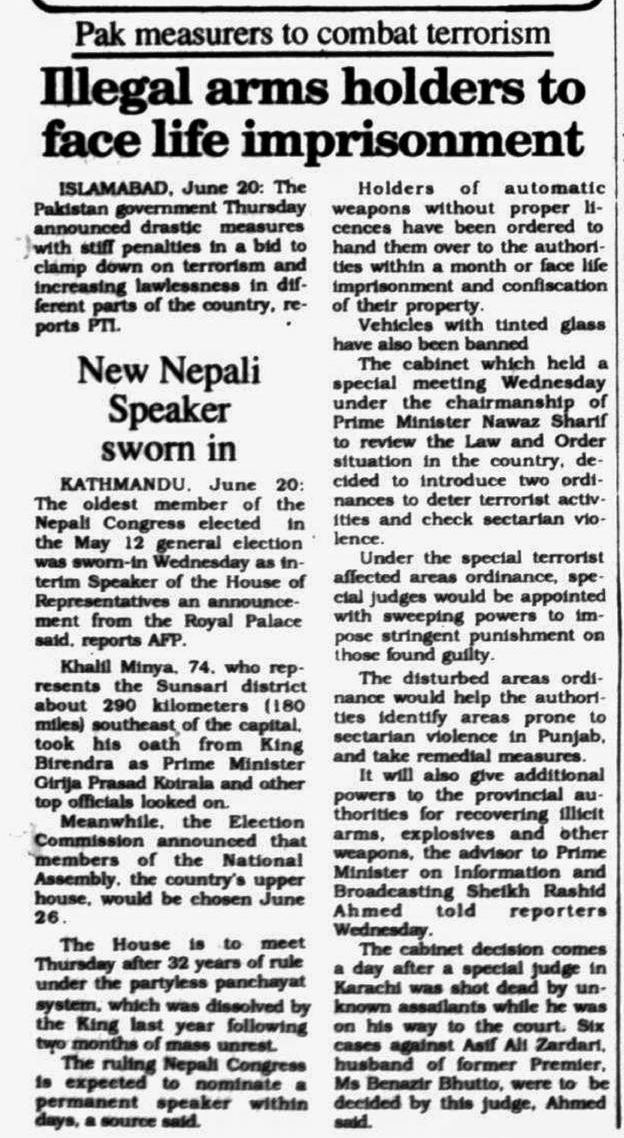 Pak measurers to combat terrorism

Illegal arms holders to face life imprisonment

ISLAMABAD, June 20: The Pakistan government Thursday announced drastic measures with stiff penalties in a bid to clamp down on terrorism and increasing lawlessness in different parts of the country, reports PTI.

New Nepali Speaker sworn in

KATHMANDU, June 20: The oldest member of the Nepali Congress elected in the May 12 general election was sworn-in Wednesday as interim Speaker of the House of Representatives an announcement from the Royal Palace said, reports AFP.

Khalil Minya, 74, who represents the Sunsari district about 290 kilometers (180 miles) southeast of the capital, took his oath from King Birendra as Prime Minister Girija Prasad Koirala and other top officials looked on.

Meanwhile, the Election Commission announced that members of the National Assembly, the country's upper house, would be chosen June 26.

The House is to meet Thursday after 32 years of rule under the partyless panchayat system, which was dissolved by the King last year following two months of mass unrest.

The ruling Nepali Congress is expected to nominate a permanent speaker within days, a source said.

Holders of automatic weapons without proper licences have been ordered to hand them over to the authorities within a month or face life imprisonment and confiscation of their property.

Vehicles with tinted glass have also been banned

The cabinet which held a special meeting Wednesday under the chairmanship of Prime Minister Nawaz Sharif to review the Law and Order situation in the country, decided to introduce two ordinances to deter terrorist activities and check sectarian violence.

Under the special terrorist affected areas ordinance, special judges would be appointed with sweeping powers to impose stringent punishment on those found guilty.

The disturbed areas ordinance would help the authorities identify areas prone to sectarian violence in Punjab, and take remedial measures.

It will also give additional powers to the provincial authorities for recovering illicit arms, explosives and other weapons, the advisor to Prime Minister on Information and Broadcasting Sheikh Rashid Ahmed told reporters Wednesday.

The cabinet decision comes a day after a special judge in Karachi was shot dead by unknown assailants while he was on his way to the court. Six cases against Asif Ali Zardari, husband of former Premier, Ms Benazir Bhutto, were to be decided by this judge, Ahmed said.